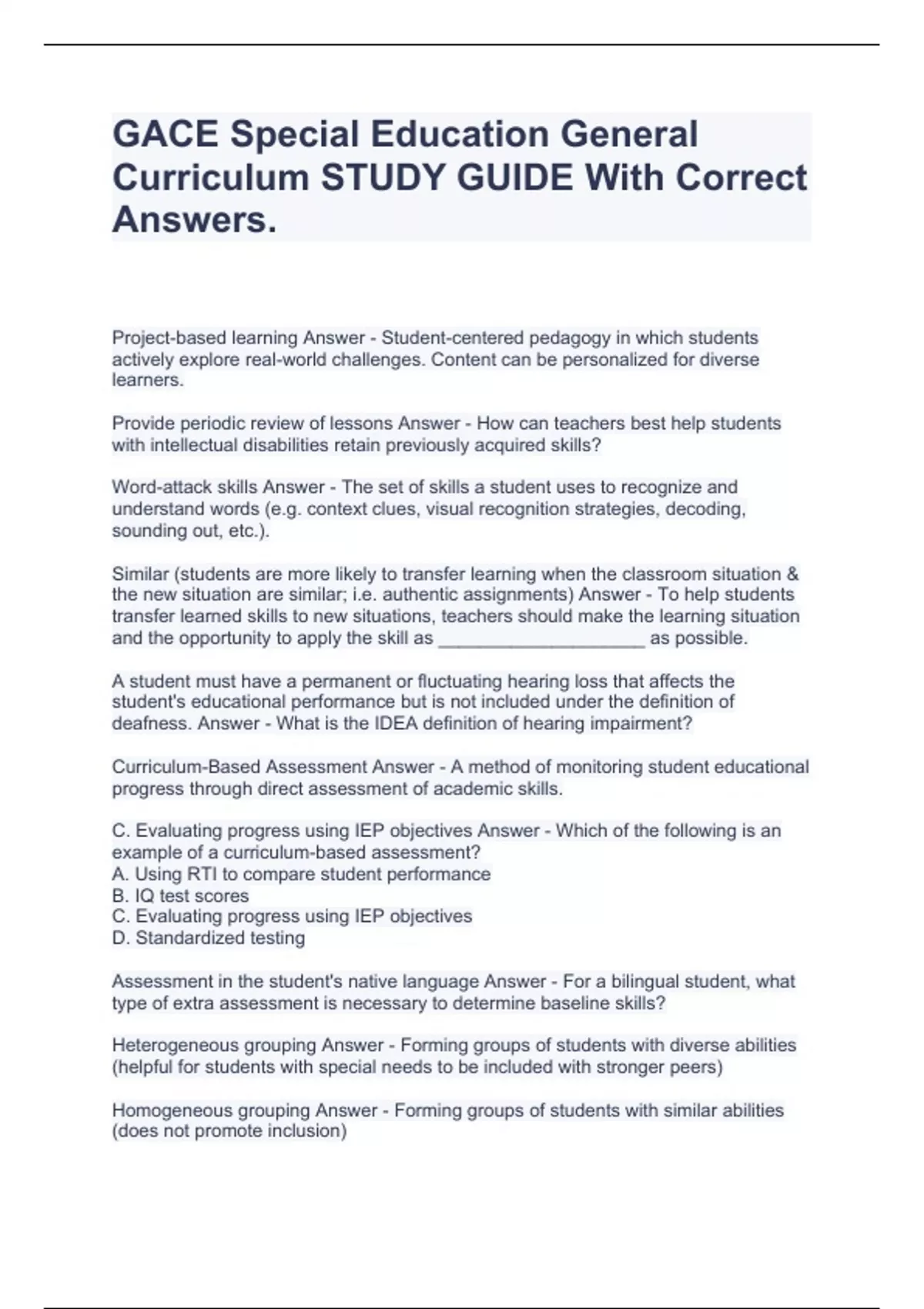 GACE Special Education General Curriculum STUDY GUIDE With Correct Answers.

Project-based learning Answer - Student-centered pedagogy in which students actively explore real-world challenges. Content can be personalized for diverse learners.

Provide periodic review of lessons Answer - How can teachers best help students with intellectual disabilities retain previously acquired skills?

Word-attack skills Answer - The set of skills a student uses to recognize and understand words (e.g. context clues, visual recognition strategies, decoding, sounding out, etc.).

Similar (students are more likely to transfer learning when the classroom situation & the new situation are similar; i.e. authentic assignments) Answer - To help students transfer learned skills to new situations, teachers should make the learning situation and the opportunity to apply the skill as ____________________ as possible.

A student must have a permanent or fluctuating hearing loss that affects the student's educational performance but is not included under the definition of deafness. Answer - What is the IDEA definition of hearing impairment?

Curriculum-Based Assessment Answer - A method of monitoring student educational progress through direct assessment of academic skills.

C. Evaluating progress using IEP objectives Answer - Which of the following is an example of a curriculum-based assessment?
A. Using RTI to compare student performance
B. IQ test scores
C. Evaluating progress using IEP objectives
D. Standardized testing

Assessment in the student's native language Answer - For a bilingual student, what type of extra assessment is necessary to determine baseline skills?

Heterogeneous grouping Answer - Forming groups of students with diverse abilities (helpful for students with special needs to be included with stronger peers)

Homogeneous grouping Answer - Forming groups of students with similar abilities (does not promote inclusion)